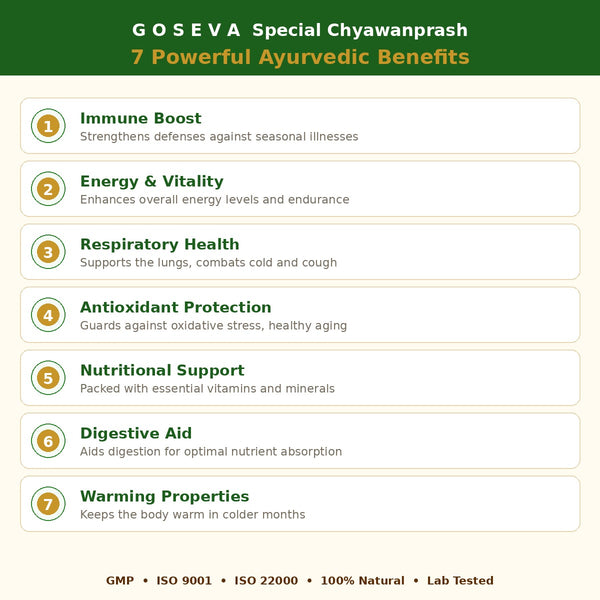 G O S E V A Special Chyawanprash
7 Powerful Ayurvedic Benefits

1
Immune Boost
Strengthens defenses against seasonal illnesses

2
Energy & Vitality
Enhances overall energy levels and endurance

3
Respiratory Health
Supports the lungs, combats cold and cough

4
Antioxidant Protection
Guards against oxidative stress, healthy aging

5
Nutritional Support
Packed with essential vitamins and minerals

6
Digestive Aid
Aids digestion for optimal nutrient absorption

7
Warming Properties
Keeps the body warm in colder months

GMP • ISO 9001 • ISO 22000 • 100% Natural • Lab Tested